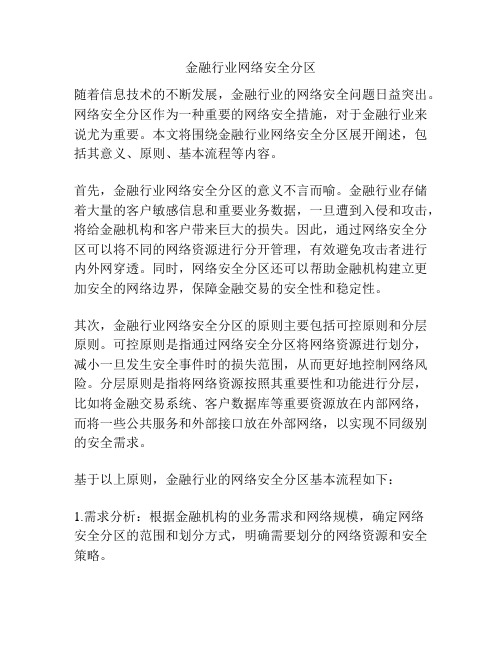 金融行业网络安全分区

随着信息技术的不断发展，金融行业的网络安全问题日益突出。网络安全分区作为一种重要的网络安全措施，对于金融行业来说尤为重要。本文将围绕金融行业网络安全分区展开阐述，包括其意义、原则、基本流程等内容。

首先，金融行业网络安全分区的意义不言而喻。金融行业存储着大量的客户敏感信息和重要业务数据，一旦遭到入侵和攻击，将给金融机构和客户带来巨大的损失。因此，通过网络安全分区可以将不同的网络资源进行分开管理，有效避免攻击者进行内外网穿透。同时，网络安全分区还可以帮助金融机构建立更加安全的网络边界，保障金融交易的安全性和稳定性。

其次，金融行业网络安全分区的原则主要包括可控原则和分层原则。可控原则是指通过网络安全分区将网络资源进行划分，减小一旦发生安全事件时的损失范围，从而更好地控制网络风险。分层原则是指将网络资源按照其重要性和功能进行分层，比如将金融交易系统、客户数据库等重要资源放在内部网络，而将一些公共服务和外部接口放在外部网络，以实现不同级别的安全需求。

基于以上原则，金融行业的网络安全分区基本流程如下：

1.需求分析：根据金融机构的业务需求和网络规模，确定网络安全分区的范围和划分方式，明确需要划分的网络资源和安全策略。